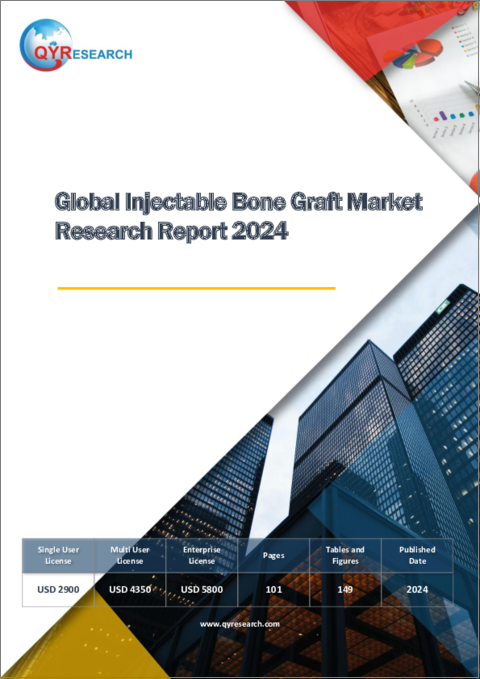 QYRESEARCH

Global Injectable Bone Graft Market Research Report 2024

| Single User License | Multi User License | Enterprise License | Pages | Tables and Figures | Published Date |
|---|---|---|---|---|---|
| USD 2900 | USD 4350 | USD 5800 | 101 | 149 | 2024 |

www.qyresearch.com